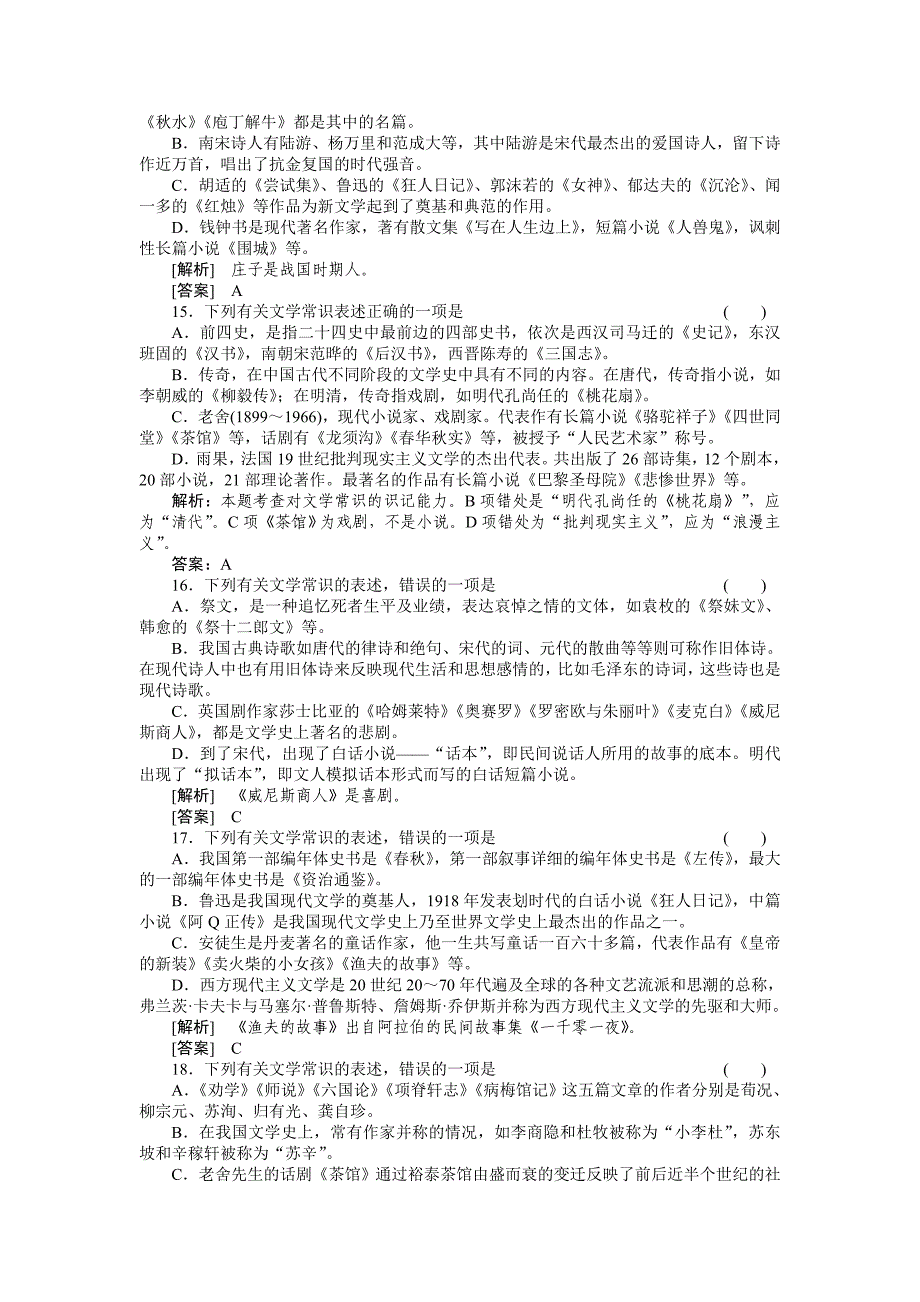 《秋水》《庖丁解牛》都是其中的名篇。

B．南宋诗人有陆游、杨万里和范成大等，其中陆游是宋代最杰出的爱国诗人，留下诗作近万首，唱出了抗金复国的时代强音。

C．胡适的《尝试集》、鲁迅的《狂人日记》、郭沫若的《女神》、郁达夫的《沉沦》、闻一多的《红烛》等作品为新文学起到了奠基和典范的作用。

D．钱钟书是现代著名作家，著有散文集《写在人生边上》，短篇小说《人兽鬼》，讽刺性长篇小说《围城》等。

[解析]　庄子是战国时期人。

[答案]　A

15．下列有关文学常识表述正确的一项是　　(　　)

A．前四史，是指二十四史中最前边的四部史书，依次是西汉司马迁的《史记》，东汉班固的《汉书》，南朝宋范晔的《后汉书》，西晋陈寿的《三国志》。

B．传奇，在中国古代不同阶段的文学史中具有不同的内容。在唐代，传奇指小说，如李朝威的《柳毅传》；在明清，传奇指戏剧，如明代孔尚任的《桃花扇》。

C．老舍(1899～1966)，现代小说家、戏剧家。代表作有长篇小说《骆驼祥子》《四世同堂》《茶馆》等，话剧有《龙须沟》《春华秋实》等，被授予“人民艺术家”称号。

D．雨果，法国19世纪批判现实主义文学的杰出代表。共出版了26部诗集，12个剧本，20部小说，21部理论著作。最著名的作品有长篇小说《巴黎圣母院》《悲惨世界》等。

解析：本题考查对文学常识的识记能力。B项错处是“明代孔尚任的《桃花扇》”，应为“清代”。C项《茶馆》为戏剧，不是小说。D项错处为“批判现实主义”，应为“浪漫主义”。

答案：A

16．下列有关文学常识的表述，错误的一项是　　(　　)

A．祭文，是一种追忆死者生平及业绩，表达哀悼之情的文体，如袁枚的《祭妹文》、韩愈的《祭十二郎文》等。

B．我国古典诗歌如唐代的律诗和绝句、宋代的词、元代的散曲等等则可称作旧体诗。在现代诗人中也有用旧体诗来反映现代生活和思想感情的，比如毛泽东的诗词，这些诗也是现代诗歌。

C．英国剧作家莎士比亚的《哈姆莱特》《奥赛罗》《罗密欧与朱丽叶》《麦克白》《威尼斯商人》，都是文学史上著名的悲剧。

D．到了宋代，出现了白话小说——“话本”，即民间说话人所用的故事的底本。明代出现了“拟话本”，即文人模拟话本形式而写的白话短篇小说。

[解析]　《威尼斯商人》是喜剧。

[答案]　C

17．下列有关文学常识的表述，错误的一项是　　(　　)

A．我国第一部编年体史书是《春秋》，第一部叙事详细的编年体史书是《左传》，最大的一部编年体史书是《资治通鉴》。

B．鲁迅是我国现代文学的奠基人，1918年发表划时代的白话小说《狂人日记》，中篇小说《阿Q正传》是我国现代文学史上乃至世界文学史上最杰出的作品之一。

C．安徒生是丹麦著名的童话作家，他一生共写童话一百六十多篇，代表作品有《皇帝的新装》《卖火柴的小女孩》《渔夫的故事》等。

D．西方现代主义文学是20世纪20～70年代遍及全球的各种文艺流派和思潮的总称，弗兰茨·卡夫卡与马塞尔·普鲁斯特、詹姆斯·乔伊斯并称为西方现代主义文学的先驱和大师。

[解析]　《渔夫的故事》出自阿拉伯的民间故事集《一千零一夜》。

[答案]　C

18．下列有关文学常识的表述，错误的一项是　　(　　)

A．《劝学》《师说》《六国论》《项脊轩志》《病梅馆记》这五篇文章的作者分别是荀况、柳宗元、苏洵、归有光、龚自珍。

B．在我国文学史上，常有作家并称的情况，如李商隐和杜牧被称为“小李杜”，苏东坡和辛稼轩被称为“苏辛”。

C．老舍先生的话剧《茶馆》通过裕泰茶馆由盛而衰的变迁反映了前后近半个世纪的社